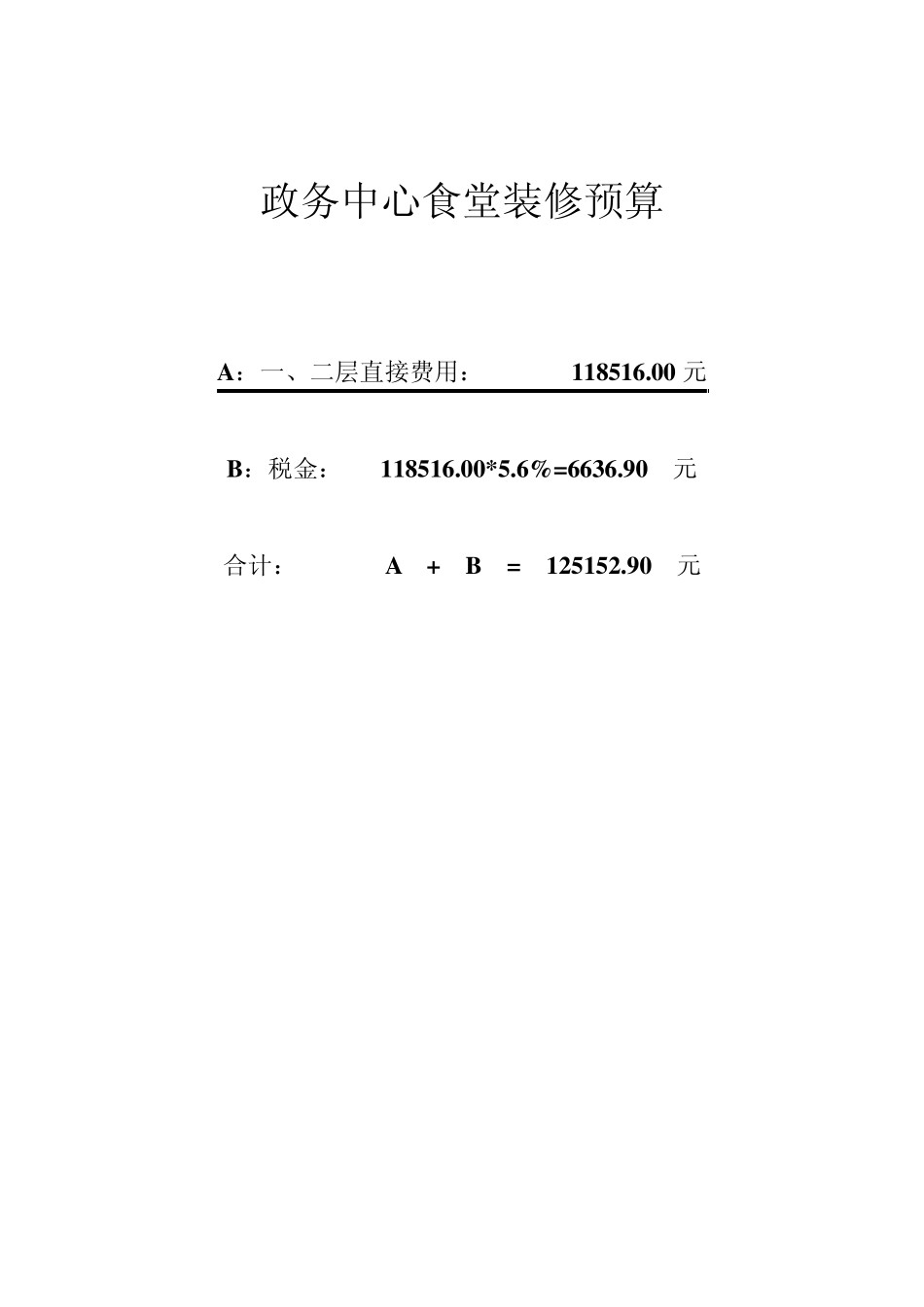 政务中心食堂装修预算

A：一、二层直接费用：　　　118516.00 元

B：税金：　　118516.00*5.6%=6636.90　元

合计：　　　A　+　B　=　125152.90　元